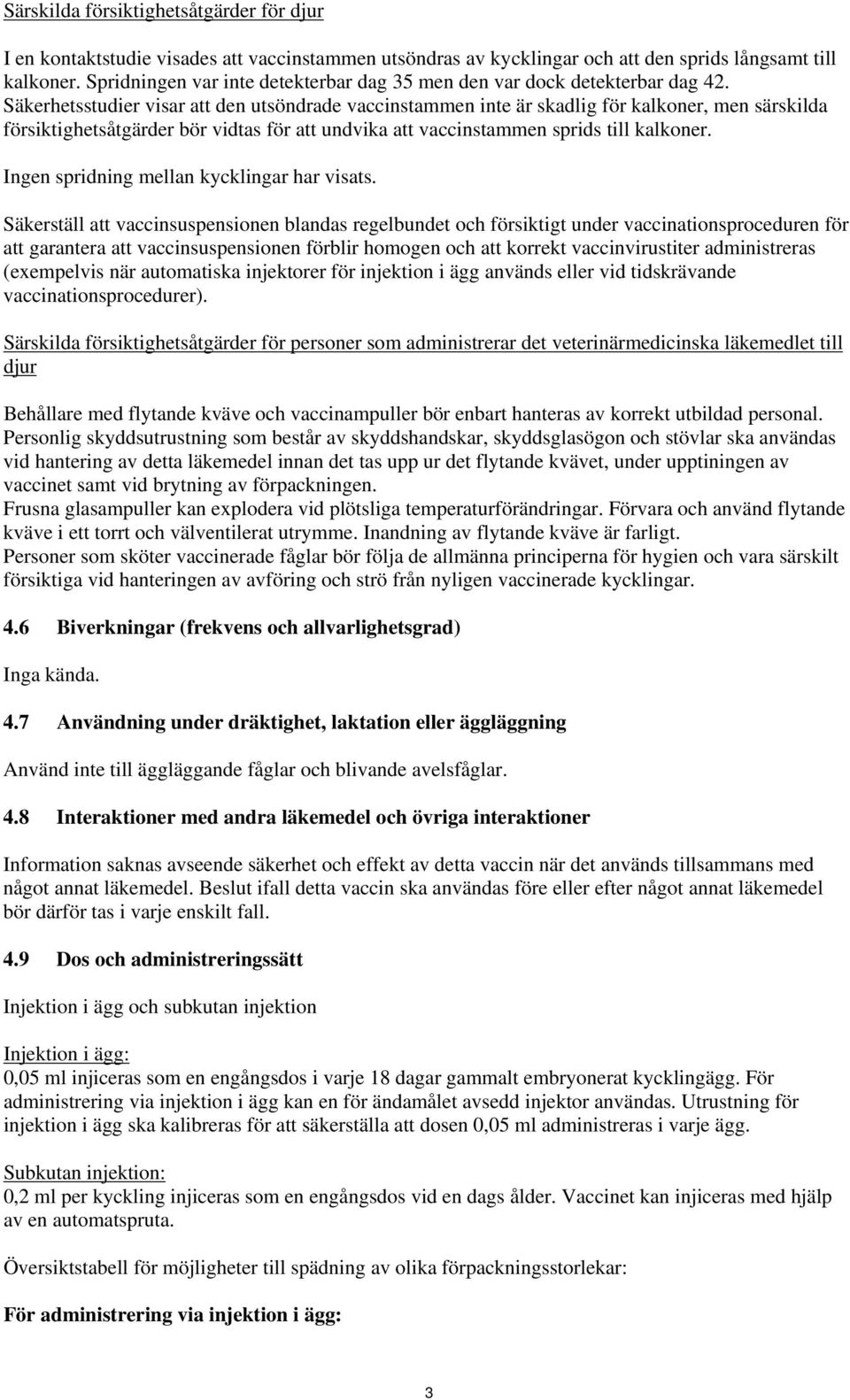 Särskilda försiktighetsåtgärder för djur

I en kontaktstudie visades att vaccinstammen utsöndras av kycklingar och att den sprids långsamt till kalkoner. Spridningen var inte detekterbar dag 35 men den var dock detekterbar dag 42. Säkerhetsstudier visar att den utsöndrade vaccinstammen inte är skadlig för kalkoner, men särskilda försiktighetsåtgärder bör vidtas för att undvika att vaccinstammen sprids till kalkoner.

Ingen spridning mellan kycklingar har visats.

Säkerställ att vaccinsuspensionen blandas regelbundet och försiktigt under vaccinationsproceduren för att garantera att vaccinsuspensionen förblir homogen och att korrekt vaccinvirustiter administreras (exempelvis när automatiska injektorer för injektion i ägg används eller vid tidskrävande vaccinationsprocedurer).

Särskilda försiktighetsåtgärder för personer som administrerar det veterinärmedicinska läkemedlet till djur

Behållare med flytande kväve och vaccinampuller bör enbart hanteras av korrekt utbildad personal. Personlig skyddsutrustning som består av skyddshandskar, skyddsglasögon och stövlar ska användas vid hantering av detta läkemedel innan det tas upp ur det flytande kvävet, under upptiningen av vaccinet samt vid brytning av förpackningen.
Frusna glasampuller kan explodera vid plötsliga temperaturförändringar. Förvara och använd flytande kväve i ett torrt och välventilerat utrymme. Inandning av flytande kväve är farligt.
Personer som sköter vaccinerade fåglar bör följa de allmänna principerna för hygien och vara särskilt försiktiga vid hanteringen av avföring och strö från nyligen vaccinerade kycklingar.

4.6 Biverkningar (frekvens och allvarlighetsgrad)

Inga kända.

4.7 Användning under dräktighet, laktation eller äggläggning

Använd inte till äggläggande fåglar och blivande avelsfåglar.

4.8 Interaktioner med andra läkemedel och övriga interaktioner

Information saknas avseende säkerhet och effekt av detta vaccin när det används tillsammans med något annat läkemedel. Beslut ifall detta vaccin ska användas före eller efter något annat läkemedel bör därför tas i varje enskilt fall.

4.9 Dos och administreringssätt

Injektion i ägg och subkutan injektion

Injektion i ägg:
0,05 ml injiceras som en engångsdos i varje 18 dagar gammalt embryonerat kycklingägg. För administrering via injektion i ägg kan en för ändamålet avsedd injektor användas. Utrustning för injektion i ägg ska kalibreras för att säkerställa att dosen 0,05 ml administreras i varje ägg.

Subkutan injektion:
0,2 ml per kyckling injiceras som en engångsdos vid en dags ålder. Vaccinet kan injiceras med hjälp av en automatspruta.

Översiktstabell för möjligheter till spädning av olika förpackningsstorlekar:

För administrering via injektion i ägg:

3